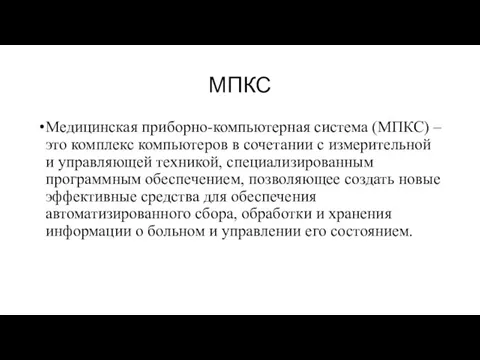 МПКС

•Медицинская приборно-компьютерная система (МПКС) – это комплекс компьютеров в сочетании с измерительной и управляющей техникой, специализированным программным обеспечением, позволяющее создать новые эффективные средства для обеспечения автоматизированного сбора, обработки и хранения информации о больном и управлении его состоянием.